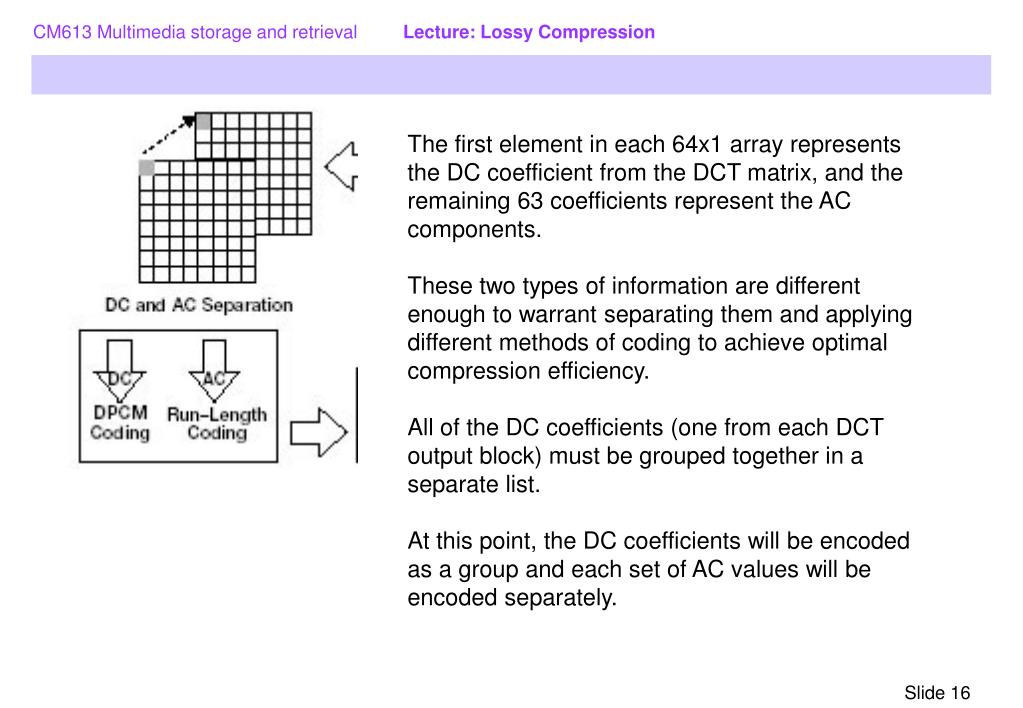 CM613 Multimedia storage and retrieval Lecture: Lossy Compression

DC and AC Separation

DC
DPCM Coding

AC
Run–Length Coding

The first element in each 64x1 array represents the DC coefficient from the DCT matrix, and the remaining 63 coefficients represent the AC components.

These two types of information are different enough to warrant separating them and applying different methods of coding to achieve optimal compression efficiency.

All of the DC coefficients (one from each DCT output block) must be grouped together in a separate list.

At this point, the DC coefficients will be encoded as a group and each set of AC values will be encoded separately.

Slide 16